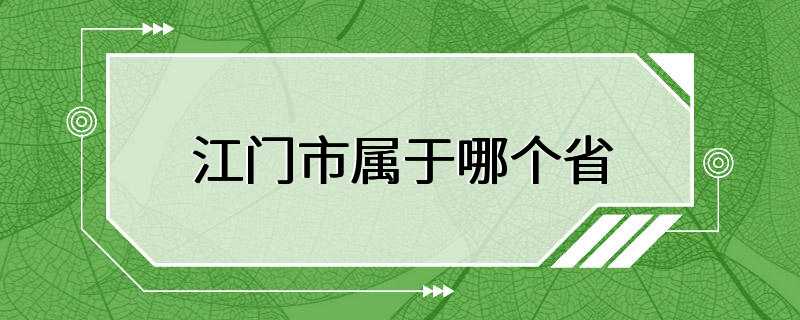 江门市属于哪个省